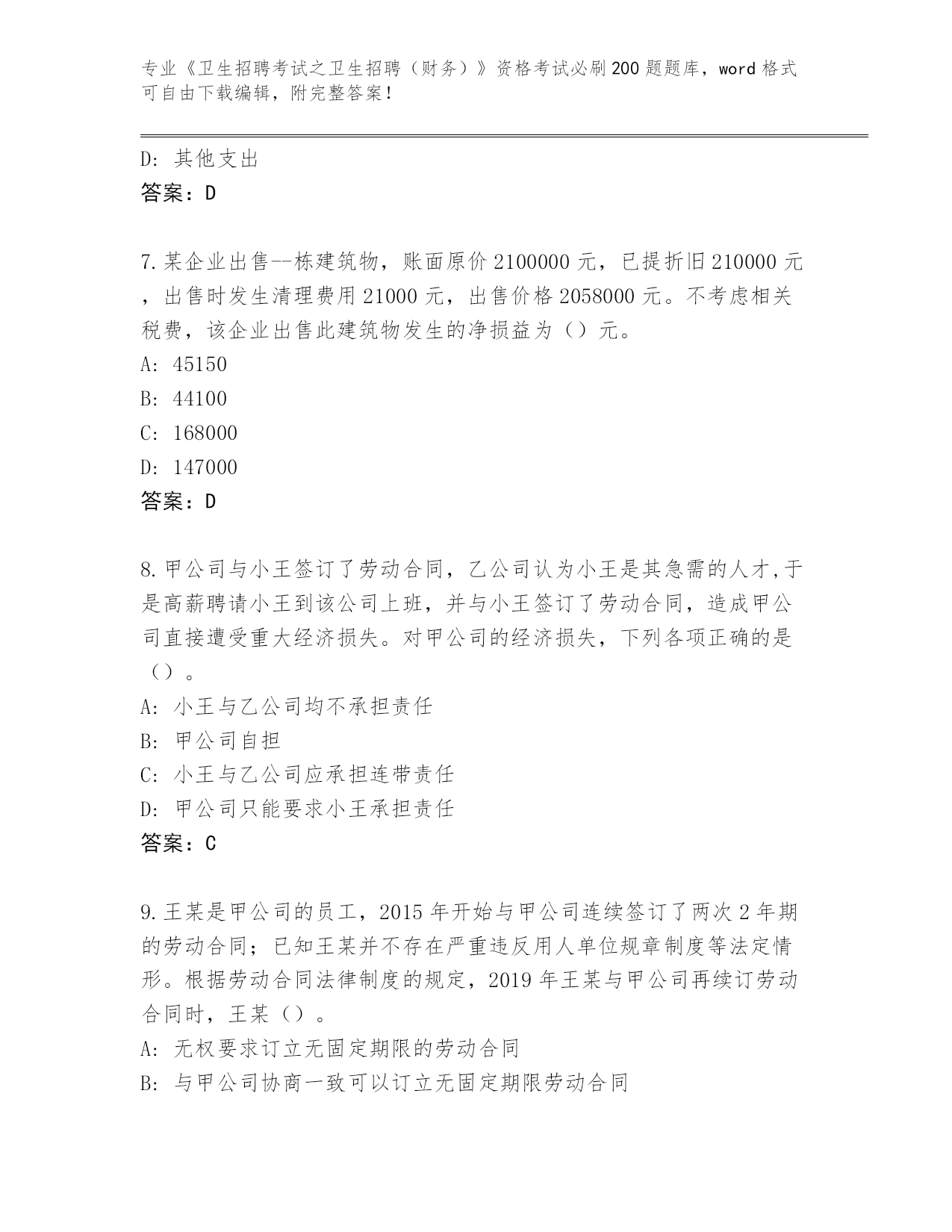 专业《卫生招聘考试之卫生招聘（财务）》资格考试必刷200题题库，word格式可自由下载编辑，附完整答案！

D: 其他支出
答案：D

7.某企业出售--栋建筑物，账面原价2100000元，已提折旧210000元，出售时发生清理费用21000元，出售价格2058000元。不考虑相关税费，该企业出售此建筑物发生的净损益为（）元。
A: 45150
B: 44100
C: 168000
D: 147000
答案：D

8.甲公司与小王签订了劳动合同，乙公司认为小王是其急需的人才,于是高薪聘请小王到该公司上班，并与小王签订了劳动合同，造成甲公司直接遭受重大经济损失。对甲公司的经济损失，下列各项正确的是（）。
A: 小王与乙公司均不承担责任
B: 甲公司自担
C: 小王与乙公司应承担连带责任
D: 甲公司只能要求小王承担责任
答案：C

9.王某是甲公司的员工，2015年开始与甲公司连续签订了两次2年期的劳动合同；已知王某并不存在严重违反用人单位规章制度等法定情形。根据劳动合同法律制度的规定，2019年王某与甲公司再续订劳动合同时，王某（）。
A: 无权要求订立无固定期限的劳动合同
B: 与甲公司协商一致可以订立无固定期限劳动合同